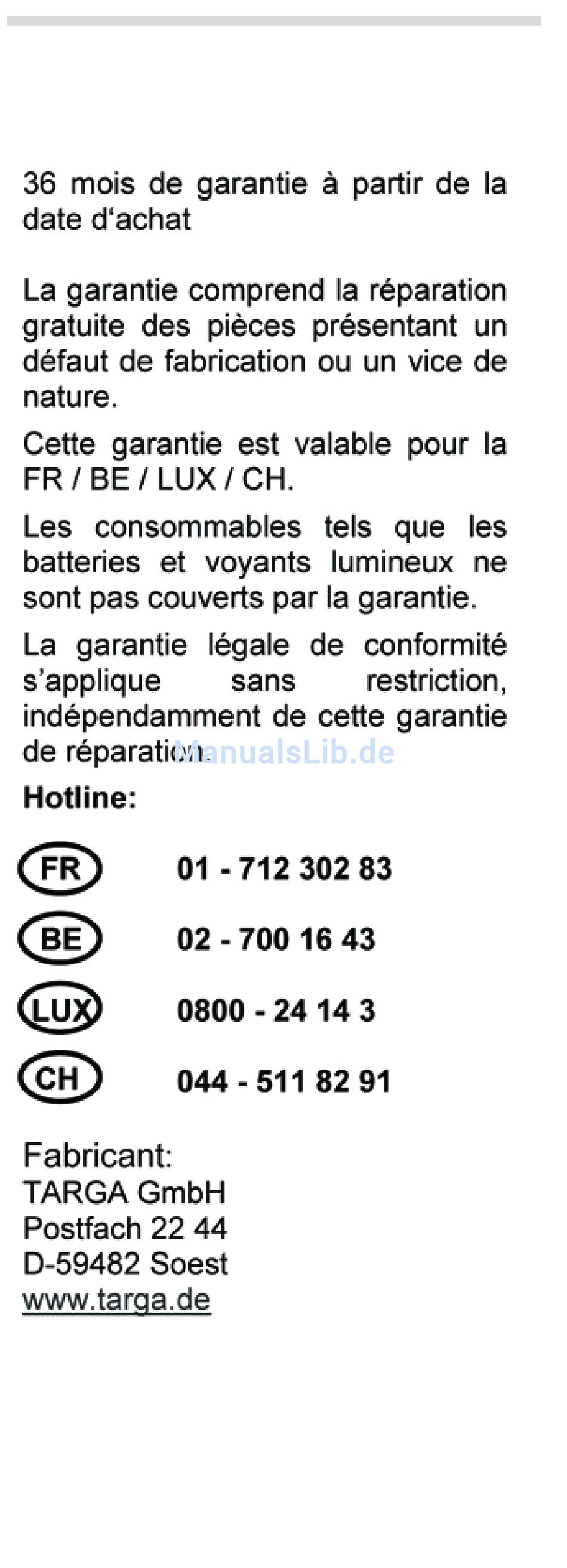 36 mois de garantie à partir de la date d'achat

La garantie comprend la réparation gratuite des pièces présentant un défaut de fabrication ou un vice de nature.

Cette garantie est valable pour la FR / BE / LUX / CH.

Les consommables tels que les batteries et voyants lumineux ne sont pas couverts par la garantie.

La garantie légale de conformité s'applique sans restriction, indépendamment de cette garantie de réparation.

Hotline:

FR 01 - 712 302 83

BE 02 - 700 16 43

LUX 0800 - 24 14 3

CH 044 - 511 82 91

Fabricant:
TARGA GmbH
Postfach 22 44
D-59482 Soest
www.targa.de

ManualsLib.de